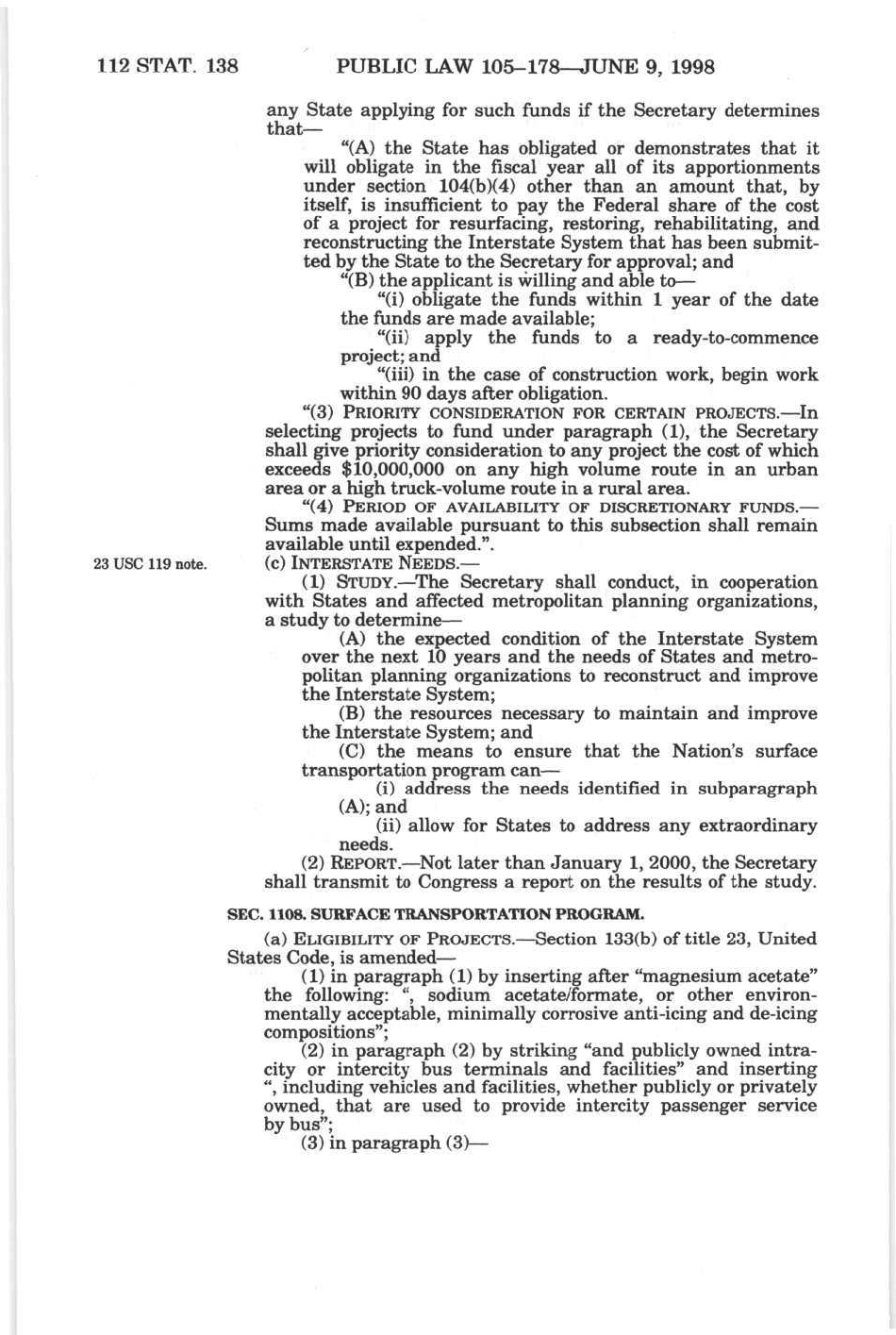 112 STAT. 138 PUBLIC LAW 105–178—JUNE 9, 1998

any State applying for such funds if the Secretary determines that—

"(A) the State has obligated or demonstrates that it will obligate in the fiscal year all of its apportionments under section 104(b)(4) other than an amount that, by itself, is insufficient to pay the Federal share of the cost of a project for resurfacing, restoring, rehabilitating, and reconstructing the Interstate System that has been submitted by the State to the Secretary for approval; and

"(B) the applicant is willing and able to—

"(i) obligate the funds within 1 year of the date the funds are made available;

"(ii) apply the funds to a ready-to-commence project; and

"(iii) in the case of construction work, begin work within 90 days after obligation.

"(3) PRIORITY CONSIDERATION FOR CERTAIN PROJECTS.—In selecting projects to fund under paragraph (1), the Secretary shall give priority consideration to any project the cost of which exceeds $10,000,000 on any high volume route in an urban area or a high truck-volume route in a rural area.

"(4) PERIOD OF AVAILABILITY OF DISCRETIONARY FUNDS.—Sums made available pursuant to this subsection shall remain available until expended.".

23 USC 119 note.

(c) INTERSTATE NEEDS.—

(1) STUDY.—The Secretary shall conduct, in cooperation with States and affected metropolitan planning organizations, a study to determine—

(A) the expected condition of the Interstate System over the next 10 years and the needs of States and metropolitan planning organizations to reconstruct and improve the Interstate System;

(B) the resources necessary to maintain and improve the Interstate System; and

(C) the means to ensure that the Nation's surface transportation program can—

(i) address the needs identified in subparagraph (A); and

(ii) allow for States to address any extraordinary needs.

(2) REPORT.—Not later than January 1, 2000, the Secretary shall transmit to Congress a report on the results of the study.

SEC. 1108. SURFACE TRANSPORTATION PROGRAM.

(a) ELIGIBILITY OF PROJECTS.—Section 133(b) of title 23, United States Code, is amended—

(1) in paragraph (1) by inserting after "magnesium acetate" the following: ", sodium acetate/formate, or other environmentally acceptable, minimally corrosive anti-icing and de-icing compositions";

(2) in paragraph (2) by striking "and publicly owned intracity or intercity bus terminals and facilities" and inserting ", including vehicles and facilities, whether publicly or privately owned, that are used to provide intercity passenger service by bus";

(3) in paragraph (3)—